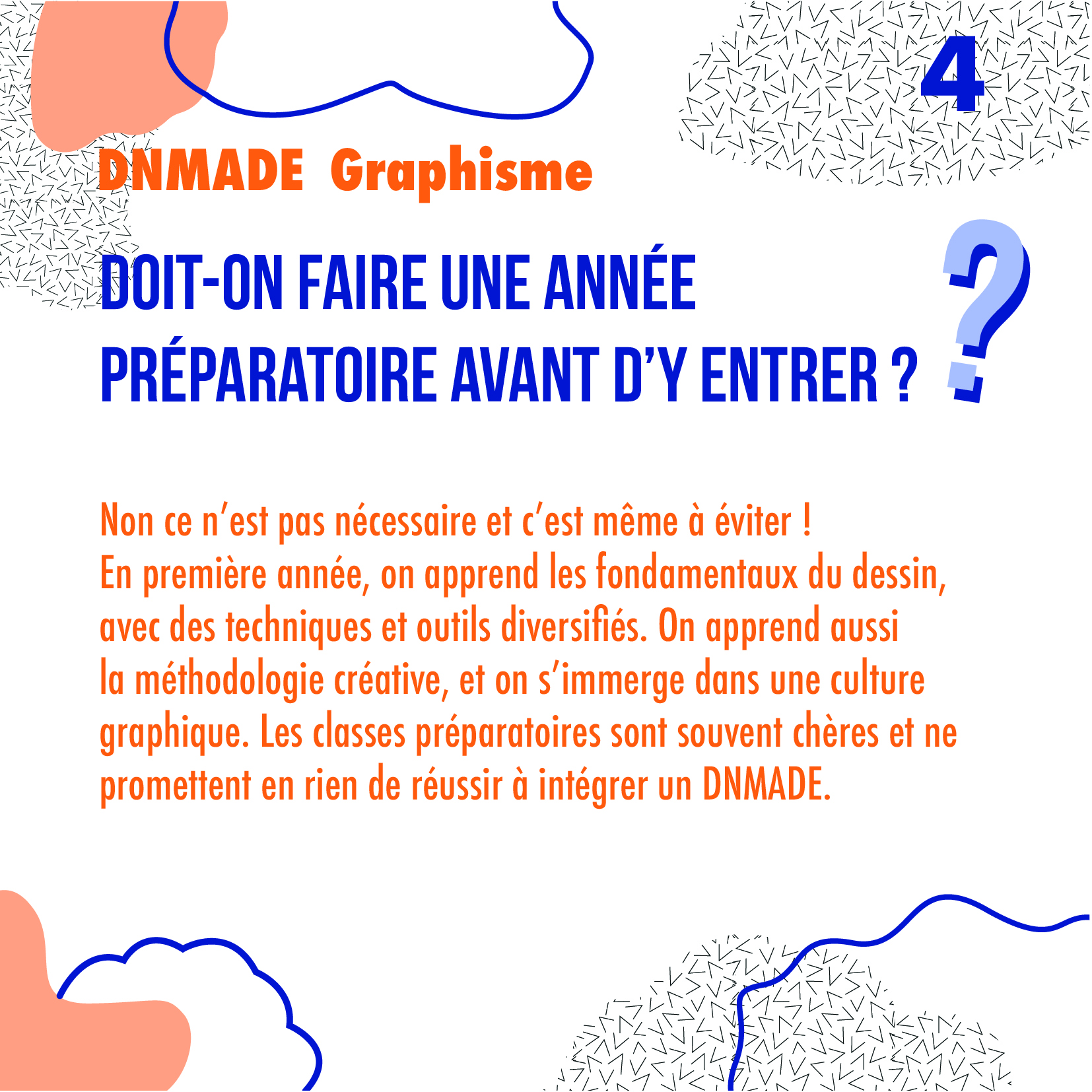 4

DNMADE Graphisme

DOIT-ON FAIRE UNE ANNÉE PRÉPARATOIRE AVANT D'Y ENTRER ?

?

Non ce n'est pas nécessaire et c'est même à éviter !
En première année, on apprend les fondamentaux du dessin, avec des techniques et outils diversifiés. On apprend aussi la méthodologie créative, et on s'immerge dans une culture graphique. Les classes préparatoires sont souvent chères et ne promettent en rien de réussir à intégrer un DNMADE.